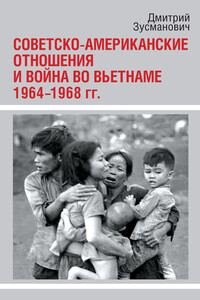 Дмитрий
Зусманович

СОВЕТСКО-АМЕРИКАНСКИЕ ОТНОШЕНИЯ И ВОЙНА ВО ВЬЕТНАМЕ 1964–1968 гг.